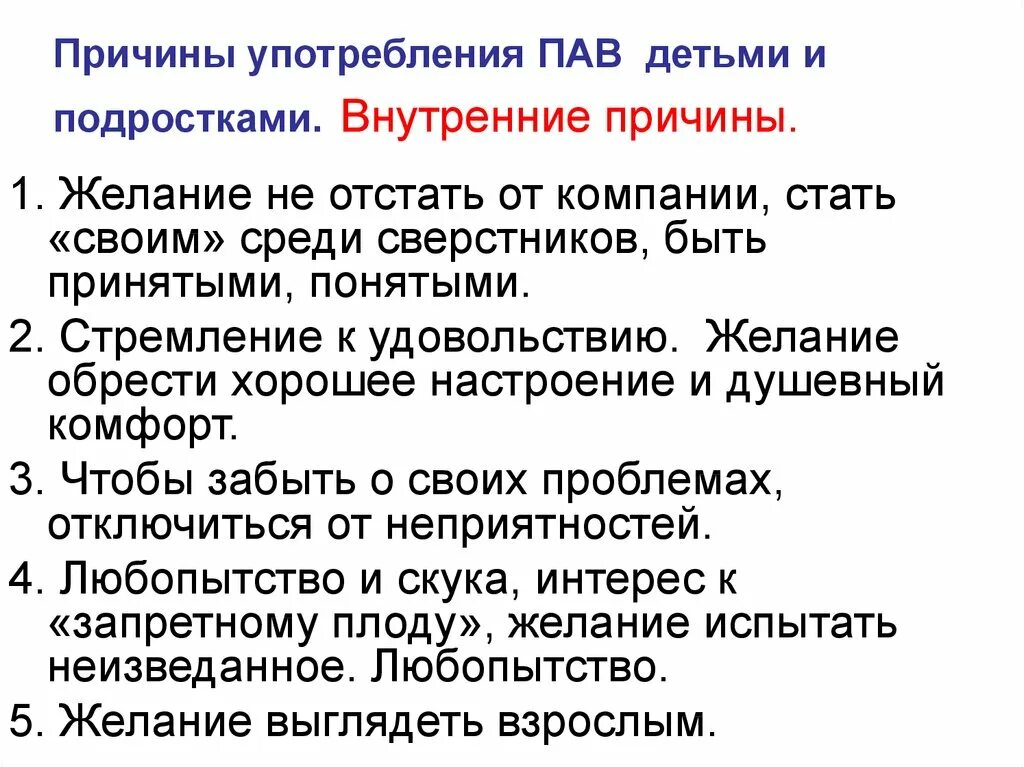 Причины употребления ПАВ детьми и подростками. Внутренние причины.

1. Желание не отстать от компании, стать «своим» среди сверстников, быть принятыми, понятыми.

2. Стремление к удовольствию. Желание обрести хорошее настроение и душевный комфорт.

3. Чтобы забыть о своих проблемах, отключиться от неприятностей.

4. Любопытство и скука, интерес к «запретному плоду», желание испытать неизведанное. Любопытство.

5. Желание выглядеть взрослым.